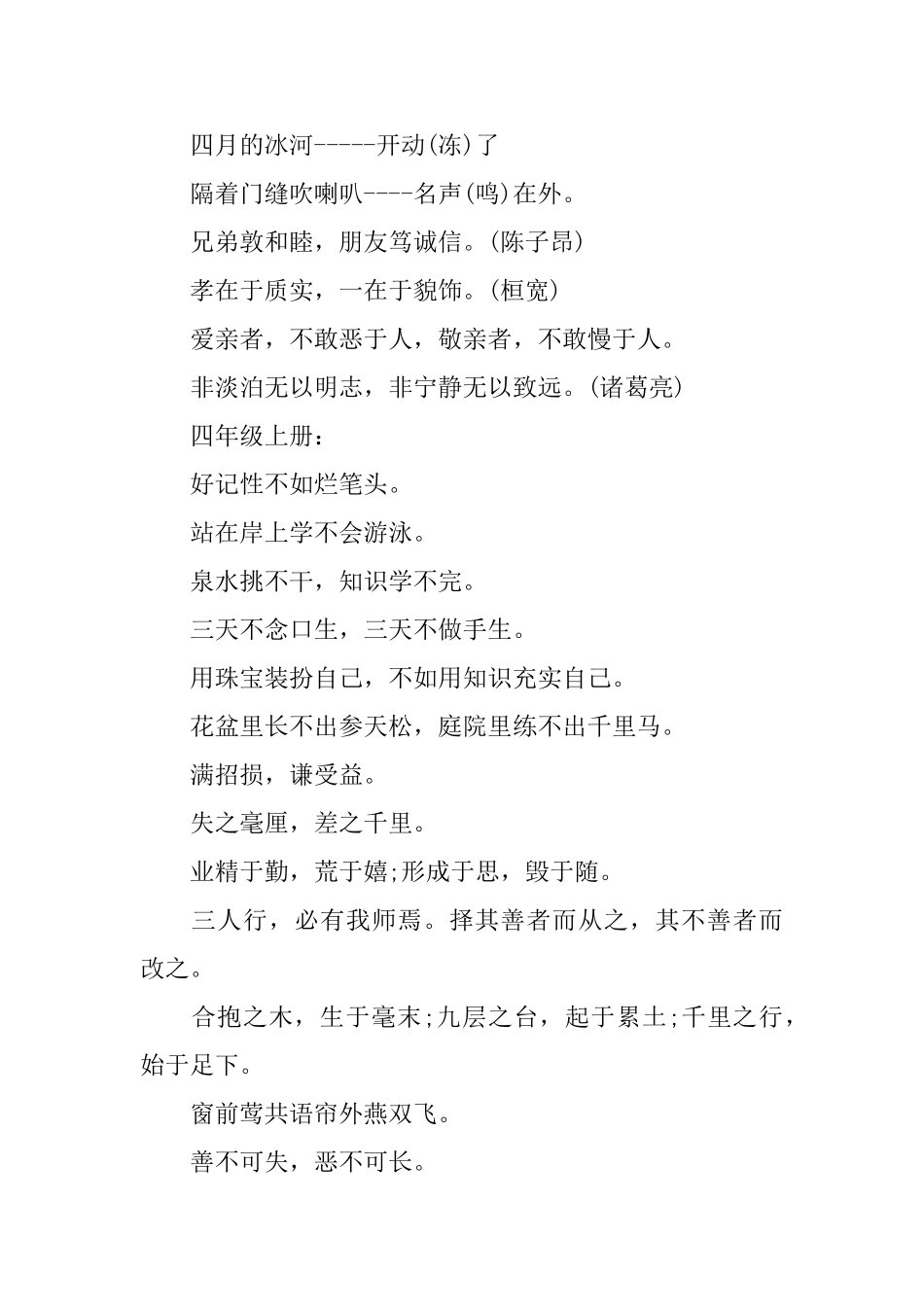 四月的冰河-----开动(冻)了

隔着门缝吹喇叭----名声(鸣)在外。

兄弟敦和睦，朋友笃诚信。(陈子昂)

孝在于质实，一在于貌饰。(桓宽)

爱亲者，不敢恶于人，敬亲者，不敢慢于人。

非淡泊无以明志，非宁静无以致远。(诸葛亮)

四年级上册：

好记性不如烂笔头。

站在岸上学不会游泳。

泉水挑不干，知识学不完。

三天不念口生，三天不做手生。

用珠宝装扮自己，不如用知识充实自己。

花盆里长不出参天松，庭院里练不出千里马。

满招损，谦受益。

失之毫厘，差之千里。

业精于勤，荒于嬉;形成于思，毁于随。

三人行，必有我师焉。择其善者而从之，其不善者而改之。

合抱之木，生于毫末;九层之台，起于累土;千里之行，始于足下。

窗前莺共语帘外燕双飞。

善不可失，恶不可长。